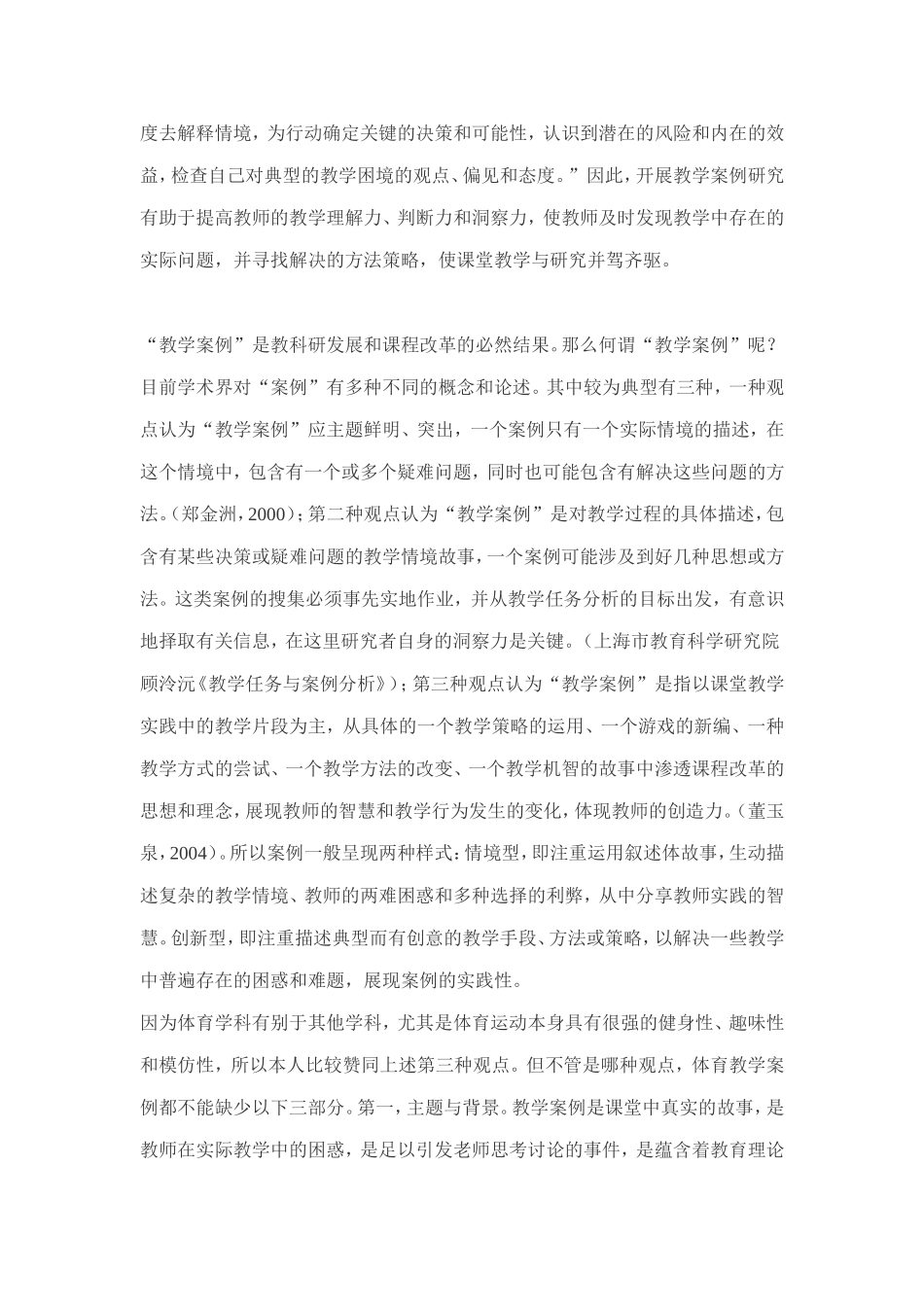 度去解释情境，为行动确定关键的决策和可能性，认识到潜在的风险和内在的效益，检查自己对典型的教学困境的观点、偏见和态度。”因此，开展教学案例研究有助于提高教师的教学理解力、判断力和洞察力，使教师及时发现教学中存在的实际问题，并寻找解决的方法策略，使课堂教学与研究并驾齐驱。

“教学案例”是教科研发展和课程改革的必然结果。那么何谓“教学案例”呢？目前学术界对“案例”有多种不同的概念和论述。其中较为典型有三种，一种观点认为“教学案例”应主题鲜明、突出，一个案例只有一个实际情境的描述，在这个情境中，包含有一个或多个疑难问题，同时也可能包含有解决这些问题的方法。（郑金洲，2000）；第二种观点认为“教学案例”是对教学过程的具体描述，包含有某些决策或疑难问题的教学情境故事，一个案例可能涉及到好几种思想或方法。这类案例的搜集必须事先实地作业，并从教学任务分析的目标出发，有意识地择取有关信息，在这里研究者自身的洞察力是关键。（上海市教育科学研究院顾泠沅《教学任务与案例分析》）；第三种观点认为“教学案例”是指以课堂教学实践中的教学片段为主，从具体的一个教学策略的运用、一个游戏的新编、一种教学方式的尝试、一个教学方法的改变、一个教学机智的故事中渗透课程改革的思想和理念，展现教师的智慧和教学行为发生的变化，体现教师的创造力。（董玉泉，2004）。所以案例一般呈现两种样式：情境型，即注重运用叙述体故事，生动描述复杂的教学情境、教师的两难困惑和多种选择的利弊，从中分享教师实践的智慧。创新型，即注重描述典型而有创意的教学手段、方法或策略，以解决一些教学中普遍存在的困惑和难题，展现案例的实践性。

因为体育学科有别于其他学科，尤其是体育运动本身具有很强的健身性、趣味性和模仿性，所以本人比较赞同上述第三种观点。但不管是哪种观点，体育教学案例都不能缺少以下三部分。第一，主题与背景。教学案例是课堂中真实的故事，是教师在实际教学中的困惑，是足以引发老师思考讨论的事件，是蕴含着教育理论